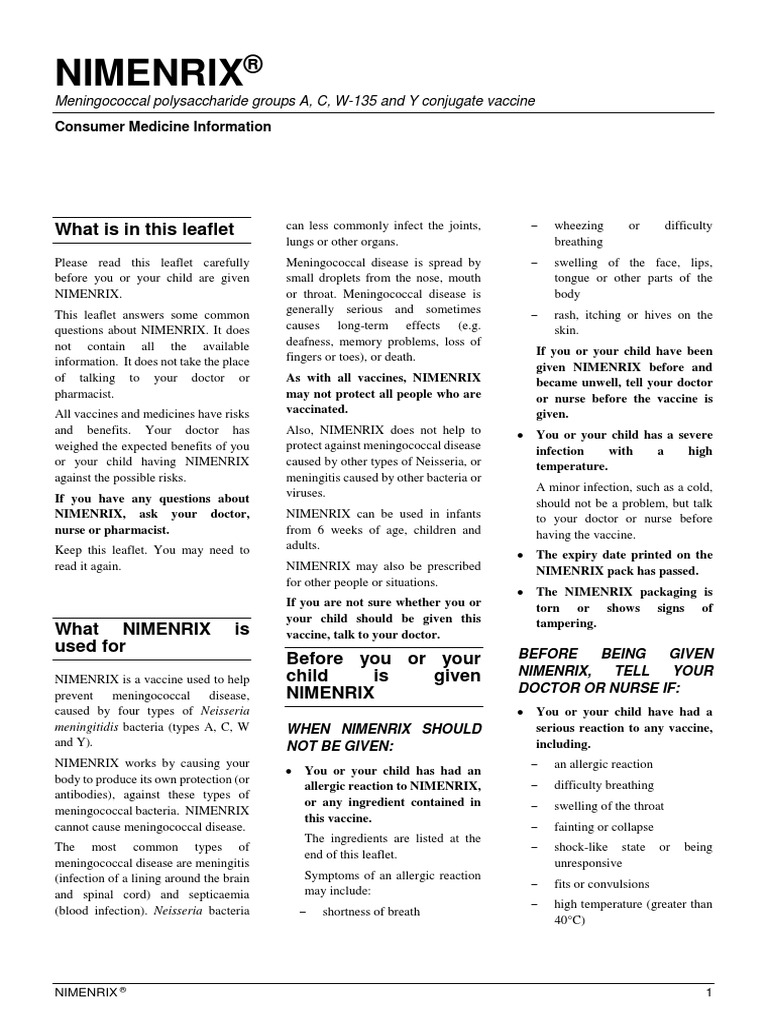 NIMENRIX®

Meningococcal polysaccharide groups A, C, W-135 and Y conjugate vaccine

Consumer Medicine Information

What is in this leaflet

Please read this leaflet carefully before you or your child are given NIMENRIX.

This leaflet answers some common questions about NIMENRIX. It does not contain all the available information. It does not take the place of talking to your doctor or pharmacist.

All vaccines and medicines have risks and benefits. Your doctor has weighed the expected benefits of you or your child having NIMENRIX against the possible risks.

If you have any questions about NIMENRIX, ask your doctor, nurse or pharmacist.

Keep this leaflet. You may need to read it again.

What NIMENRIX is used for

NIMENRIX is a vaccine used to help prevent meningococcal disease, caused by four types of Neisseria meningitidis bacteria (types A, C, W and Y).

NIMENRIX works by causing your body to produce its own protection (or antibodies), against these types of meningococcal bacteria. NIMENRIX cannot cause meningococcal disease.

The most common types of meningococcal disease are meningitis (infection of a lining around the brain and spinal cord) and septicaemia (blood infection). Neisseria bacteria can less commonly infect the joints, lungs or other organs.

Meningococcal disease is spread by small droplets from the nose, mouth or throat. Meningococcal disease is generally serious and sometimes causes long-term effects (e.g. deafness, memory problems, loss of fingers or toes), or death.

As with all vaccines, NIMENRIX may not protect all people who are vaccinated.

Also, NIMENRIX does not help to protect against meningococcal disease caused by other types of Neisseria, or meningitis caused by other bacteria or viruses.

NIMENRIX can be used in infants from 6 weeks of age, children and adults.

NIMENRIX may also be prescribed for other people or situations.

If you are not sure whether you or your child should be given this vaccine, talk to your doctor.

Before you or your child is given NIMENRIX

WHEN NIMENRIX SHOULD NOT BE GIVEN:

• You or your child has had an allergic reaction to NIMENRIX, or any ingredient contained in this vaccine.

The ingredients are listed at the end of this leaflet.

Symptoms of an allergic reaction may include:

– shortness of breath

– wheezing or difficulty breathing

– swelling of the face, lips, tongue or other parts of the body

– rash, itching or hives on the skin.

If you or your child have been given NIMENRIX before and became unwell, tell your doctor or nurse before the vaccine is given.

• You or your child has a severe infection with a high temperature.

A minor infection, such as a cold, should not be a problem, but talk to your doctor or nurse before having the vaccine.

• The expiry date printed on the NIMENRIX pack has passed.

• The NIMENRIX packaging is torn or shows signs of tampering.

BEFORE BEING GIVEN NIMENRIX, TELL YOUR DOCTOR OR NURSE IF:

• You or your child have had a serious reaction to any vaccine, including.

– an allergic reaction

– difficulty breathing

– swelling of the throat

– fainting or collapse

– shock-like state or being unresponsive

– fits or convulsions

– high temperature (greater than 40°C)

NIMENRIX ®

1